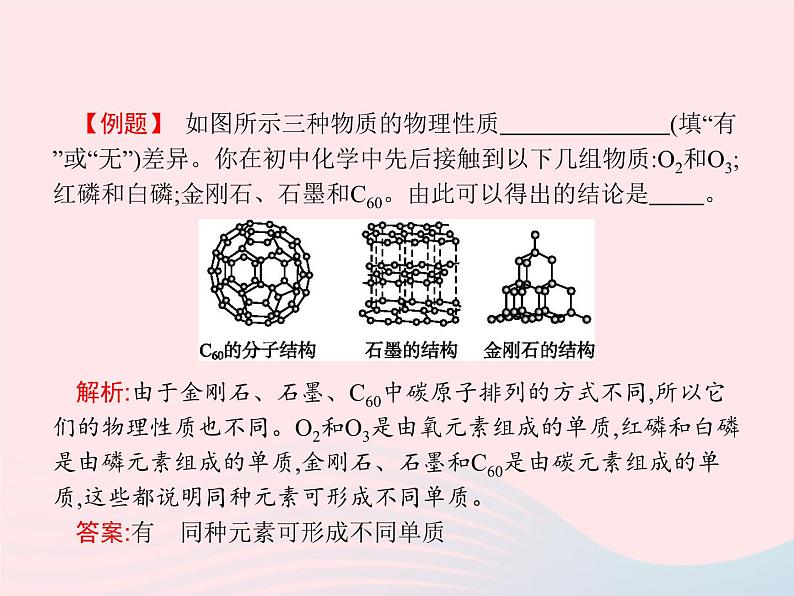 【例题】 如图所示三种物质的物理性质______________(填“有”或“无”)差异。你在初中化学中先后接触到以下几组物质:$O_2$和$O_3$;红磷和白磷;金刚石、石墨和$C_{60}$。由此可以得出的结论是_____。

$C_{60}$的分子结构　　石墨的结构　　金刚石的结构

解析:由于金刚石、石墨、$C_{60}$中碳原子排列的方式不同,所以它们的物理性质也不同。$O_2$和$O_3$是由氧元素组成的单质,红磷和白磷是由磷元素组成的单质,金刚石、石墨和$C_{60}$是由碳元素组成的单质,这些都说明同种元素可形成不同单质。

答案:有　同种元素可形成不同单质